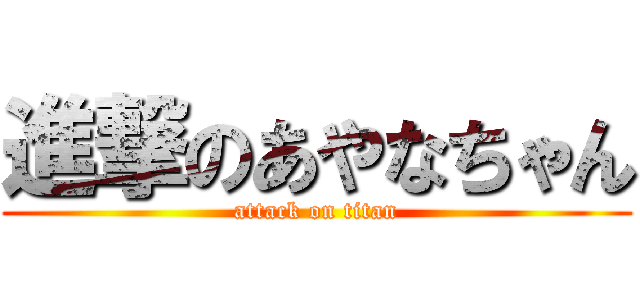 進撃のあやなちゃん
attack on titan